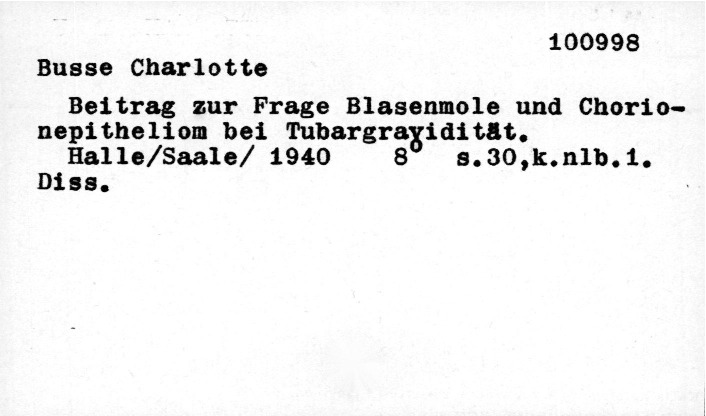 100998

Busse Charlotte

Beitrag zur Frage Blasenmole und Chorionepitheliom bei Tubargravidität.

Halle/Saale/ 1940 8° s.30,k.nlb.1.

Diss.